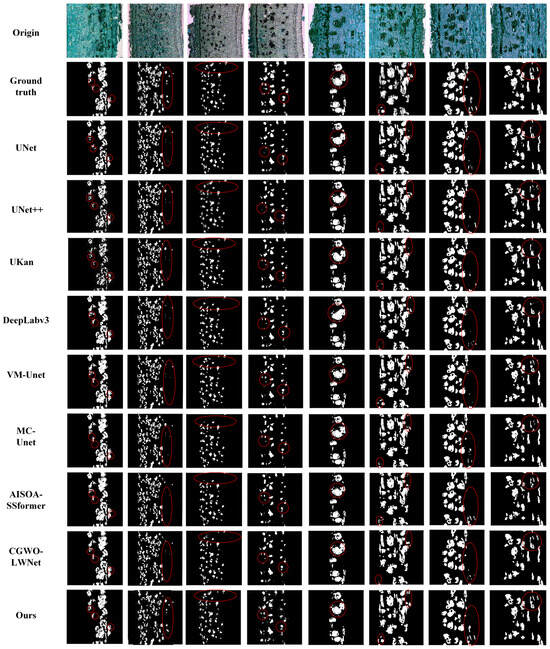 Origin

Ground truth

UNet

UNet++

UKan

DeepLabv3

VM-Unet

MC-Unet

AISOA-SSformer

CGWO-LWNet

Ours